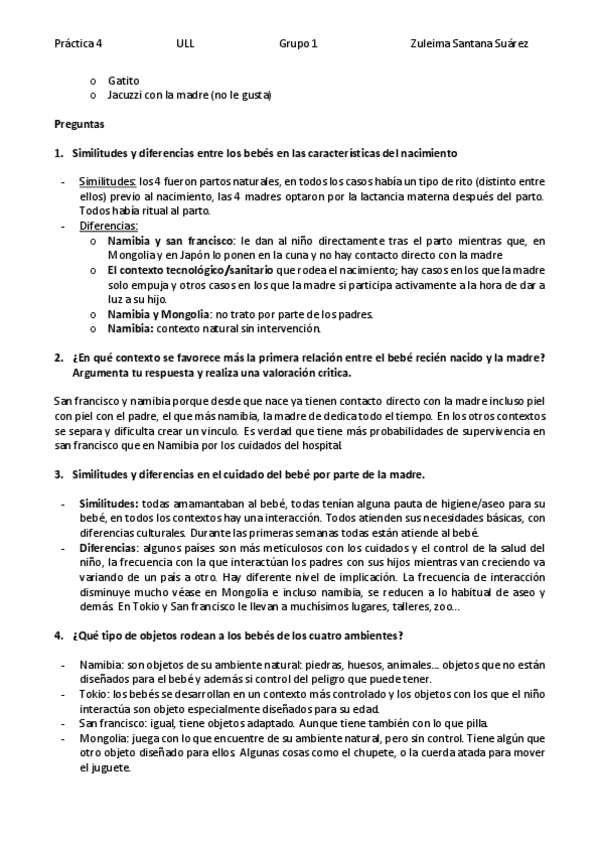 Práctica 4 ULL Grupo 1 Zuleima Santana Suárez

o Gatito
o Jacuzzi con la madre (no le gusta)

Preguntas

1. Similitudes y diferencias entre los bebés en las características del nacimiento

- Similitudes: los 4 fueron partos naturales, en todos los casos había un tipo de rito (distinto entre ellos) previo al nacimiento, las 4 madres optaron por la lactancia materna después del parto. Todos había ritual al parto.
- Diferencias:
  o Namibia y san francisco: le dan al niño directamente tras el parto mientras que, en Mongolia y en Japón lo ponen en la cuna y no hay contacto directo con la madre
  o El contexto tecnológico/sanitario que rodea el nacimiento; hay casos en los que la madre solo empuja y otros casos en los que la madre si participa activamente a la hora de dar a luz a su hijo.
  o Namibia y Mongolia: no trato por parte de los padres.
  o Namibia: contexto natural sin intervención.

2. ¿En qué contexto se favorece más la primera relación entre el bebé recién nacido y la madre? Argumenta tu respuesta y realiza una valoración crítica.

San francisco y namibia porque desde que nace ya tienen contacto directo con la madre incluso piel con piel con el padre, el que más namibia, la madre de dedica todo el tiempo. En los otros contextos se separa y dificulta crear un vinculo. Es verdad que tiene más probabilidades de supervivencia en san francisco que en Namibia por los cuidados del hospital.

3. Similitudes y diferencias en el cuidado del bebé por parte de la madre.

- Similitudes: todas amamantaban al bebé, todas tenían alguna pauta de higiene/aseo para su bebé, en todos los contextos hay una interacción. Todos atienden sus necesidades básicas, con diferencias culturales. Durante las primeras semanas todas están atiende al bebé.
- Diferencias: algunos países son más meticulosos con los cuidados y el control de la salud del niño, la frecuencia con la que interactúan los padres con sus hijos mientras van creciendo va variando de un país a otro. Hay diferente nivel de implicación. La frecuencia de interacción disminuye mucho véase en Mongolia e incluso namibia, se reducen a lo habitual de aseo y demás. En Tokio y San francisco le llevan a muchísimos lugares, talleres, zoo...

4. ¿Qué tipo de objetos rodean a los bebés de los cuatro ambientes?

- Namibia: son objetos de su ambiente natural: piedras, huesos, animales... objetos que no están diseñados para el bebé y además si control del peligro que puede tener.
- Tokio: los bebés se desarrollan en un contexto más controlado y los objetos con los que el niño interactúa son objeto especialmente diseñados para su edad.
- San francisco: igual, tiene objetos adaptado. Aunque tiene también con lo que pilla.
- Mongolia: juega con lo que encuentre de su ambiente natural, pero sin control. Tiene algún que otro objeto diseñado para ellos. Algunas cosas como el chupete, o la cuerda atada para mover el juguete.